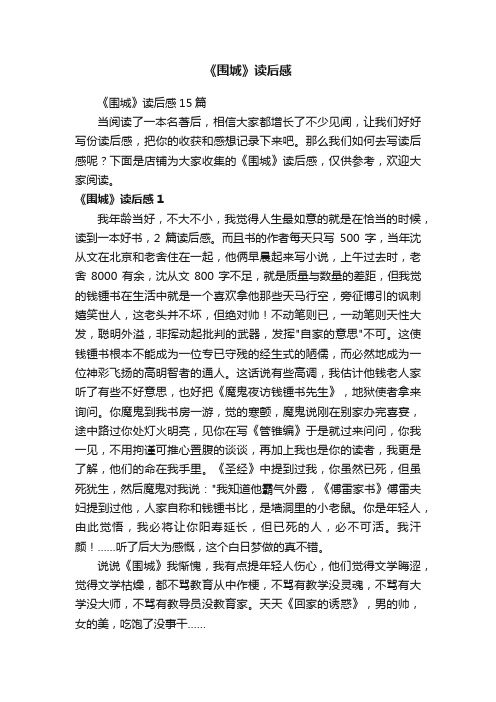 《围城》读后感

《围城》读后感 15 篇

当阅读了一本名著后，相信大家都增长了不少见闻，让我们好好写份读后感，把你的收获和感想记录下来吧。那么我们如何去写读后感呢？下面是店铺为大家收集的《围城》读后感，仅供参考，欢迎大家阅读。

《围城》读后感 1

我年龄当好，不大不小，我觉得人生最如意的就是在恰当的时候，读到一本好书，2 篇读后感。而且书的作者每天只写 500 字，当年沈从文在北京和老舍住在一起，他俩早晨起来写小说，上午过去时，老舍 8000 有余，沈从文 800 字不足，就是质量与数量的差距，但我觉的钱锺书在生活中就是一个喜欢拿他那些天马行空，旁征博引的讽刺嬉笑世人，这老头并不坏，但绝对帅！不动笔则已，一动笔则天性大发，聪明外溢，非挥动起批判的武器，发挥"自家的意思"不可。这使钱锺书根本不能成为一位专已守残的经生式的陋儒，而必然地成为一位神彩飞扬的高明智者的通人。这话说有些高调，我估计他钱老人家听了有些不好意思，也好把《魔鬼夜访钱锺书先生》，地狱使者拿来询问。你魔鬼到我书房一游，觉的寒颤，魔鬼说刚在别家办完喜宴，途中路过你处灯火明亮，见你在写《管锥编》于是就过来问问，你我一见，不用拘谨可推心置腹的谈谈，再加上我也是你的读者，我更是了解，他们的命在我手里。《圣经》中提到过我，你虽然已死，但虽死犹生，然后魔鬼对我说："我知道他霸气外露，《傅雷家书》傅雷夫妇提到过他，人家自称和钱锺书比，是墙洞里的小老鼠。你是年轻人，由此觉悟，我必将让你阳寿延长，但已死的人，必不可活。我汗颜！……听了后大为感慨，这个白日梦做的真不错。

说说《围城》我惭愧，我有点提年轻人伤心，他们觉得文学晦涩，觉得文学枯燥，都不骂教育从中作梗，不骂有教学没灵魂，不骂有大学没大师，不骂有教导员没教育家。天天《回家的诱惑》，男的帅，女的美，吃饱了没事干……